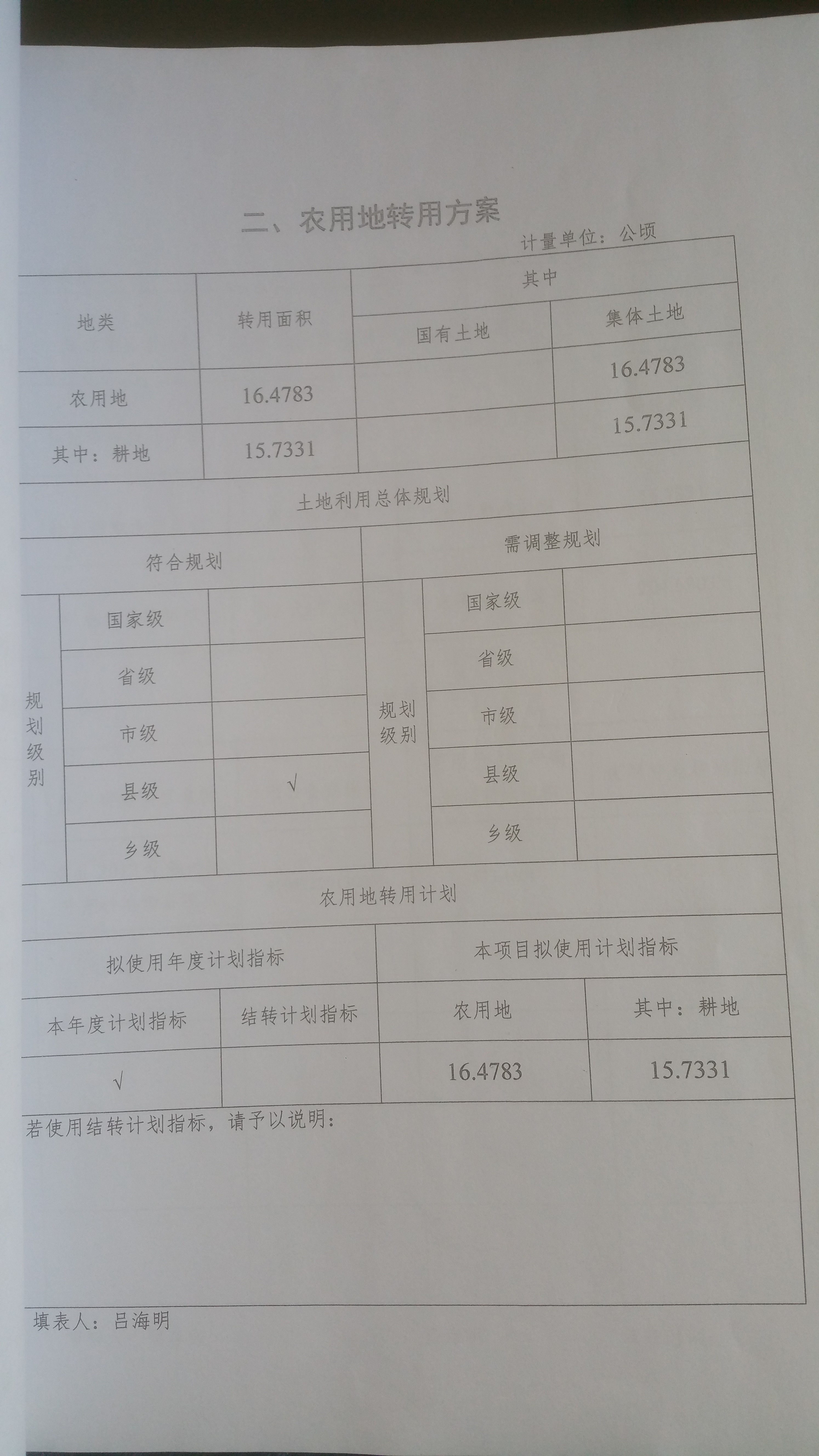 二、农用地转用方案

计量单位：公顷

| 地类 | 转用面积 | 其中 | |
|---|---|---|---|
| | | 国有土地 | 集体土地 |
| 农用地 | 16.4783 | | 16.4783 |
| 其中：耕地 | 15.7331 | | 15.7331 |

土地利用总体规划

| 符合规划 | | | 需调整规划 | | |
|---|---|---|---|---|---|
| 规划级别 | 国家级 | | 规划级别 | 国家级 | |
| | 省级 | | | 省级 | |
| | 市级 | | | 市级 | |
| | 县级 | √ | | 县级 | |
| | 乡级 | | | 乡级 | |

农用地转用计划

| 拟使用年度计划指标 | | 本项目拟使用计划指标 | |
|---|---|---|---|
| 本年度计划指标 | 结转计划指标 | 农用地 | 其中：耕地 |
| √ | | 16.4783 | 15.7331 |

若使用结转计划指标，请予以说明：

填表人：吕海明